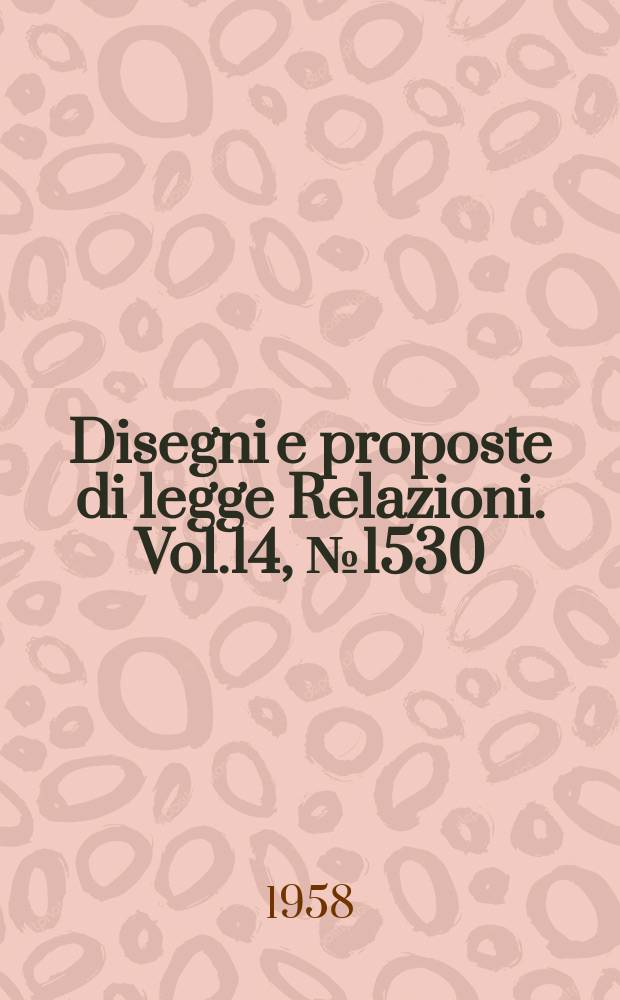 Disegni e proposte di legge Relazioni. Vol.14, №1530

1958